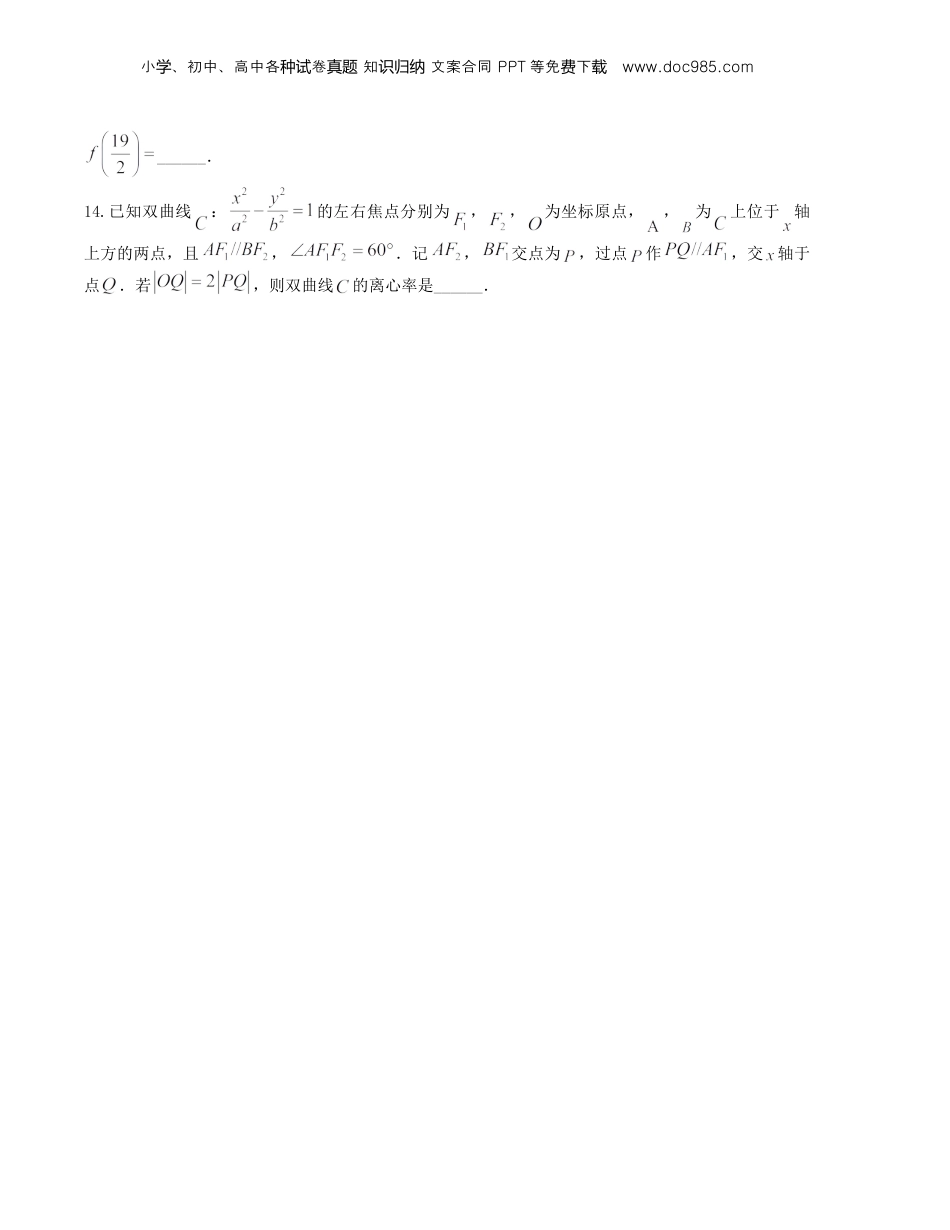 小学、初中、高中各种试卷真题 知识归纳 文案合同 PPT等免费下载 www.doc985.com

$f\left(\frac{19}{2}\right)=$____.

14.已知双曲线$C$：$\frac{x^2}{a^2}-\frac{y^2}{b^2}=1$的左右焦点分别为$F_1$，$F_2$，$O$为坐标原点，A，$B$为$C$上位于$x$轴上方的两点，且$AF_1//BF_2$，$\angle AF_1F_2=60°$．记$AF_2$，$BF_1$交点为$P$，过点$P$作$PQ//AF_1$，交$x$轴于点$Q$．若$|OQ|=2|PQ|$，则双曲线$C$的离心率是____．